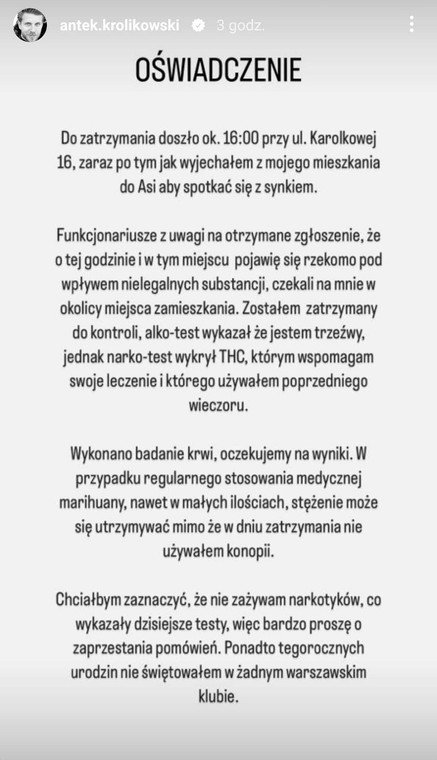 antek.krolikowski 3 godz.

OŚWIADCZENIE

Do zatrzymania doszło ok. 16:00 przy ul. Karolkowej 16, zaraz po tym jak wyjechałem z mojego mieszkania do Asi aby spotkać się z synkiem.

Funkcjonariusze z uwagi na otrzymane zgłoszenie, że o tej godzinie i w tym miejscu pojawię się rzekomo pod wpływem nielegalnych substancji, czekali na mnie w okolicy miejsca zamieszkania. Zostałem zatrzymany do kontroli, alko-test wykazał że jestem trzeźwy, jednak narko-test wykrył THC, którym wspomagam swoje leczenie i którego używałem poprzedniego wieczoru.

Wykonano badanie krwi, oczekujemy na wyniki. W przypadku regularnego stosowania medycznej marihuany, nawet w małych ilościach, stężenie może się utrzymywać mimo że w dniu zatrzymania nie używałem konopii.

Chciałbym zaznaczyć, że nie zażywam narkotyków, co wykazały dzisiejsze testy, więc bardzo proszę o zaprzestania pomówień. Ponadto tegorocznych urodzin nie świętowałem w żadnym warszawskim klubie.